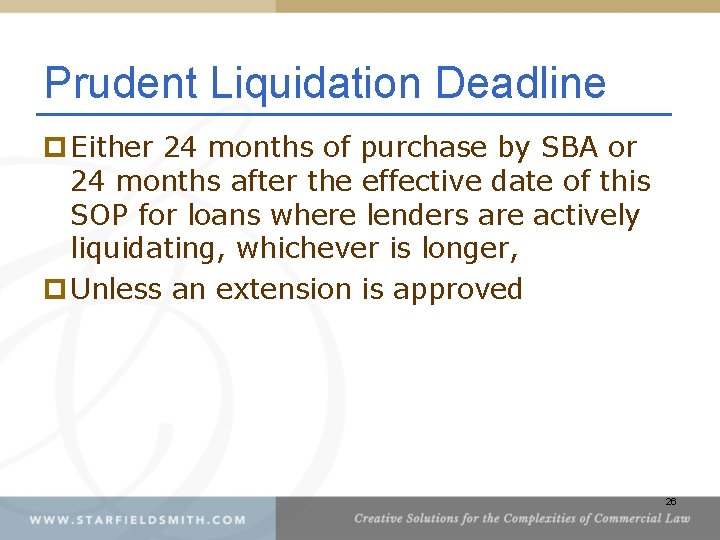 Prudent Liquidation Deadline

Either 24 months of purchase by SBA or 24 months after the effective date of this SOP for loans where lenders are actively liquidating, whichever is longer,

Unless an extension is approved

26

WWW.STARFIELDSMITH.COM

Creative Solutions for the Complexities of Commercial Law